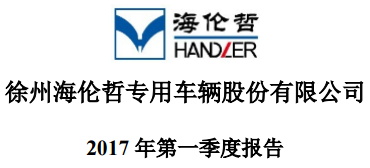 海伦哲
HANDLER

徐州海伦哲专用车辆股份有限公司

2017 年第一季度报告